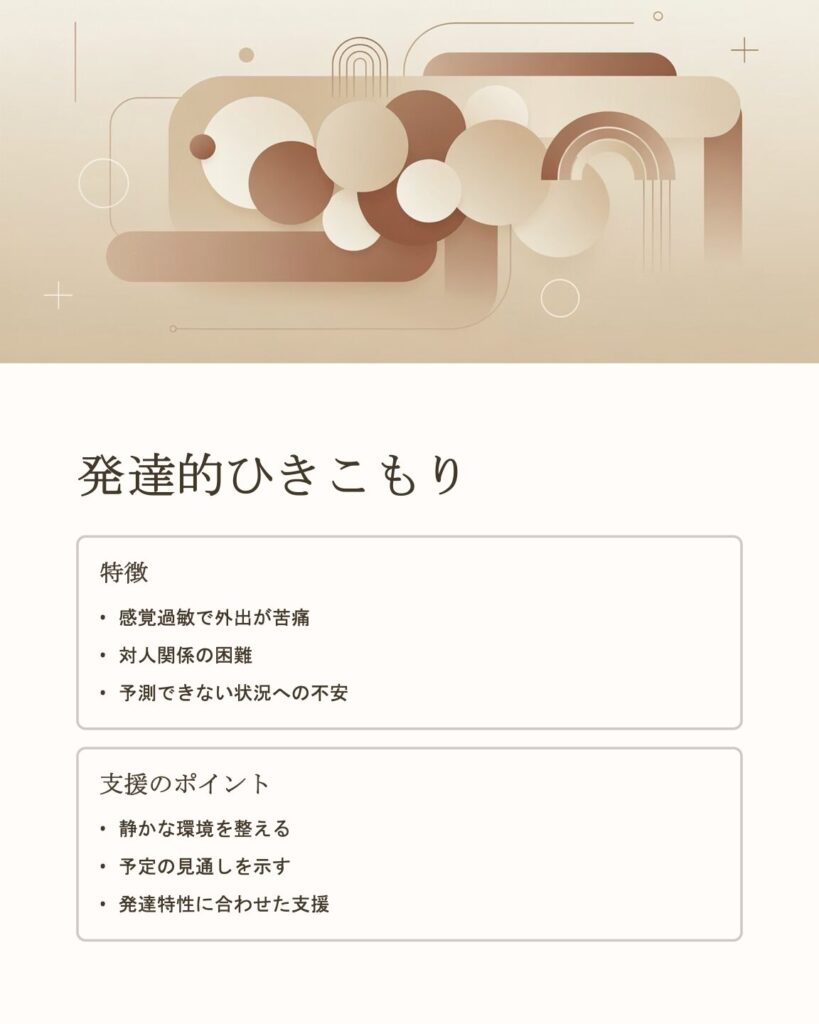 発達的ひきこもり

特徴

• 感覚過敏で外出が苦痛
• 対人関係の困難
• 予測できない状況への不安

支援のポイント

• 静かな環境を整える
• 予定の見通しを示す
• 発達特性に合わせた支援